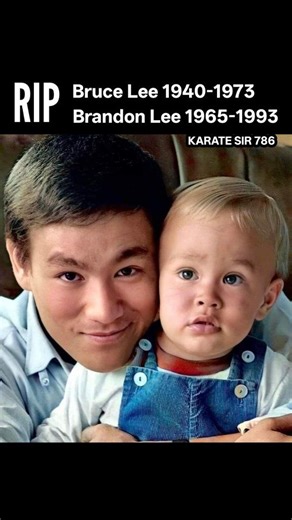 RIP Bruce Lee 1940-1973
Brandon Lee 1965-1993

KARATE SIR 786